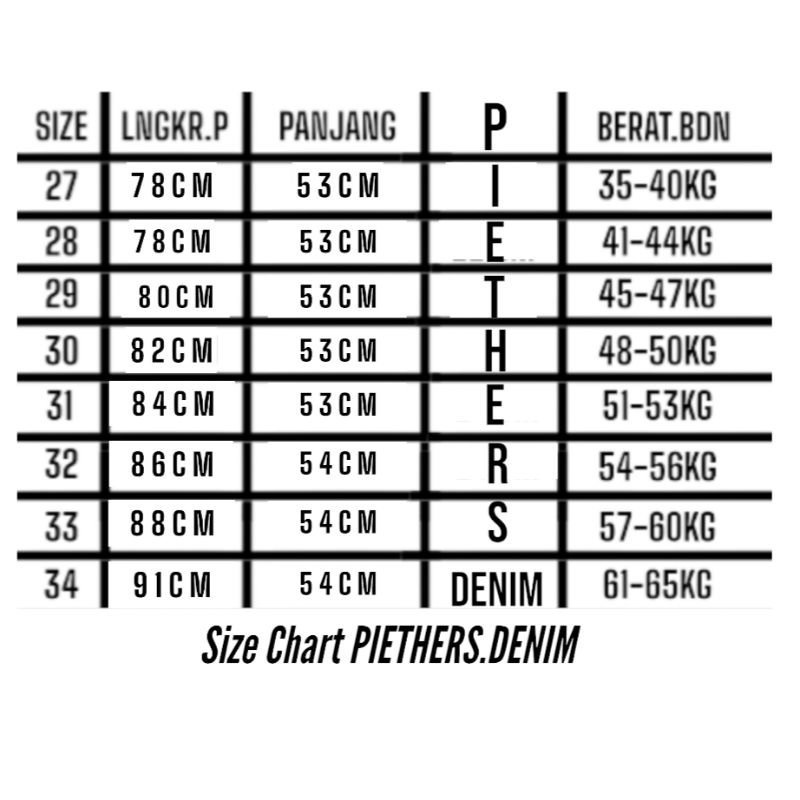 | SIZE | LNGKR.P | PANJANG | P | BERAT.BDN |
|---|---|---|---|---|
| 27 | 78CM | 53CM | I | 35-40KG |
| 28 | 78CM | 53CM | E | 41-44KG |
| 29 | 80CM | 53CM | T | 45-47KG |
| 30 | 82CM | 53CM | H | 48-50KG |
| 31 | 84CM | 53CM | E | 51-53KG |
| 32 | 86CM | 54CM | R | 54-56KG |
| 33 | 88CM | 54CM | S | 57-60KG |
| 34 | 91CM | 54CM | DENIM | 61-65KG |

Size Chart PIETHERS.DENIM